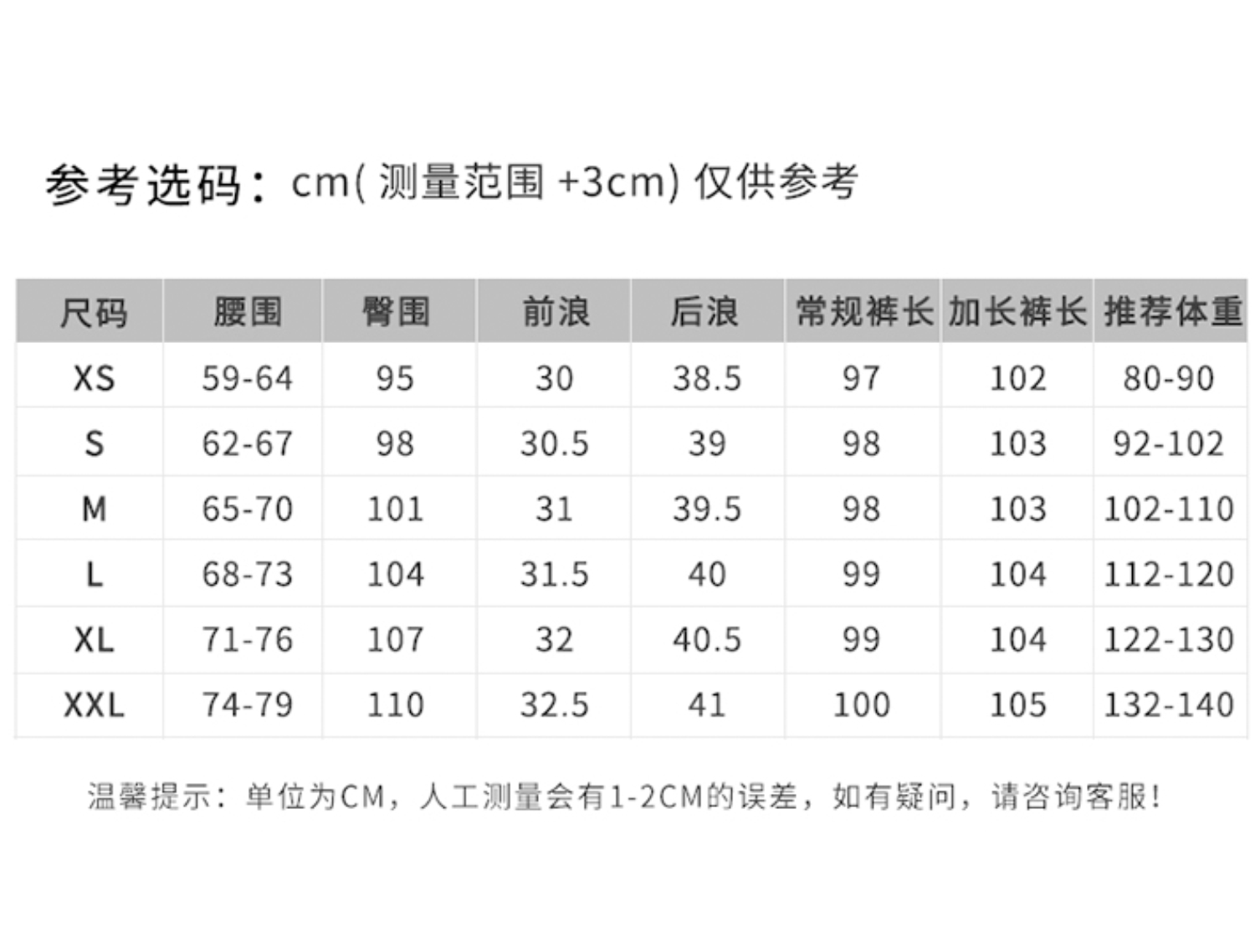 参考选码：cm( 测量范围 +3cm) 仅供参考

| 尺码 | 腰围 | 臀围 | 前浪 | 后浪 | 常规裤长 | 加长裤长 | 推荐体重 |
|---|---|---|---|---|---|---|---|
| XS | 59-64 | 95 | 30 | 38.5 | 97 | 102 | 80-90 |
| S | 62-67 | 98 | 30.5 | 39 | 98 | 103 | 92-102 |
| M | 65-70 | 101 | 31 | 39.5 | 98 | 103 | 102-110 |
| L | 68-73 | 104 | 31.5 | 40 | 99 | 104 | 112-120 |
| XL | 71-76 | 107 | 32 | 40.5 | 99 | 104 | 122-130 |
| XXL | 74-79 | 110 | 32.5 | 41 | 100 | 105 | 132-140 |

温馨提示：单位为CM，人工测量会有1-2CM的误差，如有疑问，请咨询客服！